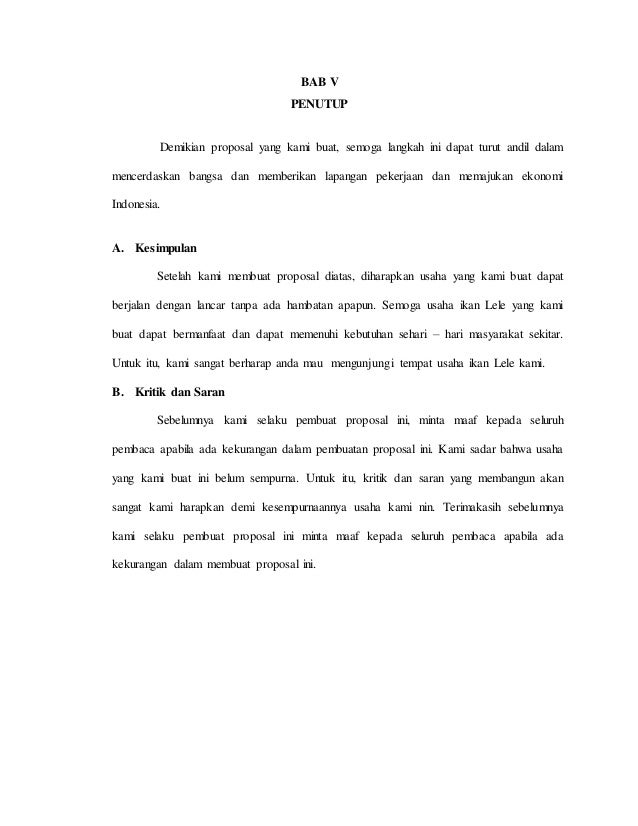 BAB V
PENUTUP

Demikian proposal yang kami buat, semoga langkah ini dapat turut andil dalam mencerdaskan bangsa dan memberikan lapangan pekerjaan dan memajukan ekonomi Indonesia.

A. Kesimpulan

Setelah kami membuat proposal diatas, diharapkan usaha yang kami buat dapat berjalan dengan lancar tanpa ada hambatan apapun. Semoga usaha ikan Lele yang kami buat dapat bermanfaat dan dapat memenuhi kebutuhan sehari – hari masyarakat sekitar. Untuk itu, kami sangat berharap anda mau mengunjungi tempat usaha ikan Lele kami.

B. Kritik dan Saran

Sebelumnya kami selaku pembuat proposal ini, minta maaf kepada seluruh pembaca apabila ada kekurangan dalam pembuatan proposal ini. Kami sadar bahwa usaha yang kami buat ini belum sempurna. Untuk itu, kritik dan saran yang membangun akan sangat kami harapkan demi kesempurnaannya usaha kami nin. Terimakasih sebelumnya kami selaku pembuat proposal ini minta maaf kepada seluruh pembaca apabila ada kekurangan dalam membuat proposal ini.